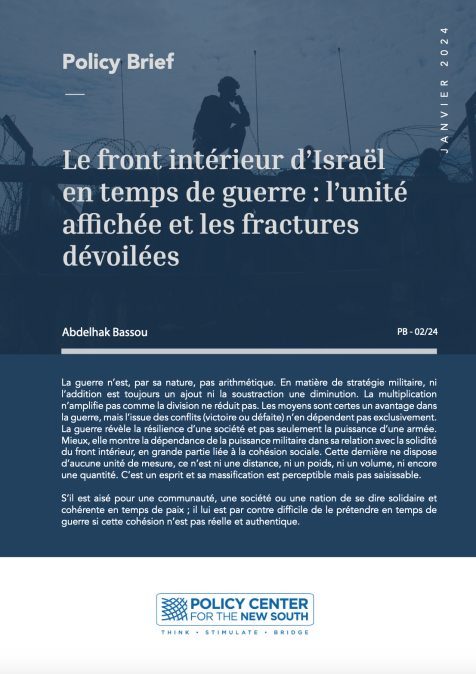 Policy Brief

JANVIER 2024

Le front intérieur d'Israël en temps de guerre : l'unité affichée et les fractures dévoilées

Abdelhak Bassou

PB - 02/24

La guerre n'est, par sa nature, pas arithmétique. En matière de stratégie militaire, ni l'addition est toujours un ajout ni la soustraction une diminution. La multiplication n'amplifie pas comme la division ne réduit pas. Les moyens sont certes un avantage dans la guerre, mais l'issue des conflits (victoire ou défaite) n'en dépendent pas exclusivement. La guerre révèle la résilience d'une société et pas seulement la puissance d'une armée. Mieux, elle montre la dépendance de la puissance militaire dans sa relation avec la solidité du front intérieur, en grande partie liée à la cohésion sociale. Cette dernière ne dispose d'aucune unité de mesure, ce n'est ni une distance, ni un poids, ni un volume, ni encore une quantité. C'est un esprit et sa massification est perceptible mais pas saisissable.

S'il est aisé pour une communauté, une société ou une nation de se dire solidaire et cohérente en temps de paix ; il lui est par contre difficile de le prétendre en temps de guerre si cette cohésion n'est pas réelle et authentique.

POLICY CENTER FOR THE NEW SOUTH

THINK • STIMULATE • BRIDGE